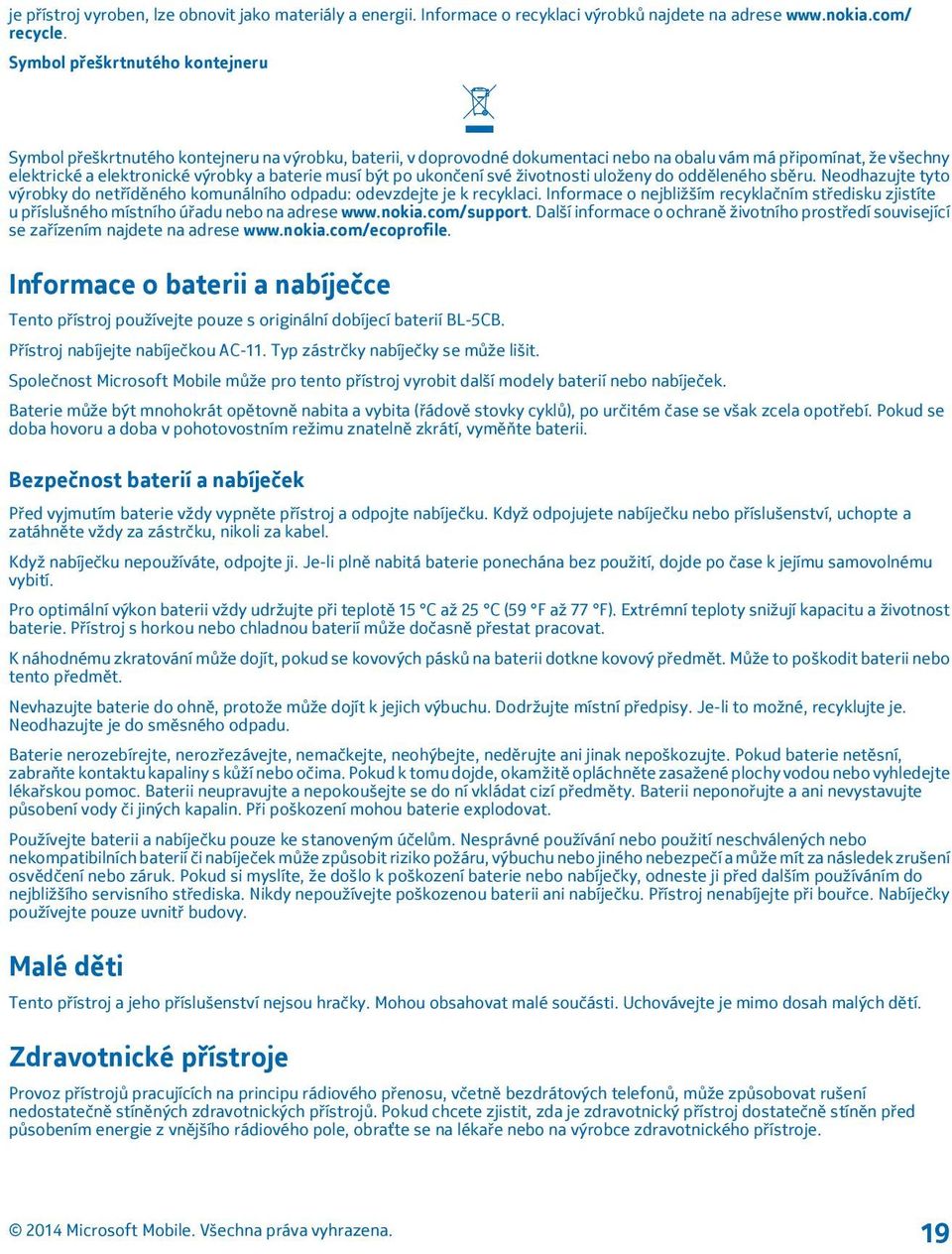 je přístroj vyroben, lze obnovit jako materiály a energii. Informace o recyklaci výrobků najdete na adrese www.nokia.com/recycle.

Symbol přeškrtnutého kontejneru

Symbol přeškrtnutého kontejneru na výrobku, baterii, v doprovodné dokumentaci nebo na obalu vám má připomínat, že všechny elektrické a elektronické výrobky a baterie musí být po ukončení své životnosti uloženy do odděleného sběru. Neodhazujte tyto výrobky do netříděného komunálního odpadu: odevzdejte je k recyklaci. Informace o nejbližším recyklačním středisku zjistíte u příslušného místního úřadu nebo na adrese www.nokia.com/support. Další informace o ochraně životního prostředí související se zařízením najdete na adrese www.nokia.com/ecoprofile.

Informace o baterii a nabíječce

Tento přístroj používejte pouze s originální dobíjecí baterií BL-5CB.

Přístroj nabíjejte nabíječkou AC-11. Typ zástrčky nabíječky se může lišit.

Společnost Microsoft Mobile může pro tento přístroj vyrobit další modely baterií nebo nabíječek.

Baterie může být mnohokrát opětovně nabita a vybita (řádově stovky cyklů), po určitém čase se však zcela opotřebí. Pokud se doba hovoru a doba v pohotovostním režimu znatelně zkrátí, vyměňte baterii.

Bezpečnost baterií a nabíječek

Před vyjmutím baterie vždy vypněte přístroj a odpojte nabíječku. Když odpojujete nabíječku nebo příslušenství, uchopte a zatáhněte vždy za zástrčku, nikoli za kabel.

Když nabíječku nepoužíváte, odpojte ji. Je-li plně nabitá baterie ponechána bez použití, dojde po čase k jejímu samovolnému vybití.

Pro optimální výkon baterii vždy udržujte při teplotě 15 °C až 25 °C (59 °F až 77 °F). Extrémní teploty snižují kapacitu a životnost baterie. Přístroj s horkou nebo chladnou baterií může dočasně přestat pracovat.

K náhodnému zkratování může dojít, pokud se kovových pásků na baterii dotkne kovový předmět. Může to poškodit baterii nebo tento předmět.

Nevhazujte baterie do ohně, protože může dojít k jejich výbuchu. Dodržujte místní předpisy. Je-li to možné, recyklujte je. Neodhazujte je do směsného odpadu.

Baterie nerozebírejte, nerozřezávejte, nemačkejte, neohýbejte, neděrujte ani jinak nepoškozujte. Pokud baterie netěsní, zabraňte kontaktu kapaliny s kůží nebo očima. Pokud k tomu dojde, okamžitě opláchněte zasažené plochy vodou nebo vyhledejte lékařskou pomoc. Baterii neupravujte a nepokoušejte se do ní vkládat cizí předměty. Baterii neponořujte a ani nevystavujte působení vody či jiných kapalin. Při poškození mohou baterie explodovat.

Používejte baterii a nabíječku pouze ke stanoveným účelům. Nesprávné používání nebo použití neschválených nebo nekompatibilních baterií či nabíječek může způsobit riziko požáru, výbuchu nebo jiného nebezpečí a může mít za následek zrušení osvědčení nebo záruk. Pokud si myslíte, že došlo k poškození baterie nebo nabíječky, odneste ji před dalším používáním do nejbližšího servisního střediska. Nikdy nepoužívejte poškozenou baterii ani nabíječku. Přístroj nenabíjejte při bouřce. Nabíječky používejte pouze uvnitř budovy.

Malé děti

Tento přístroj a jeho příslušenství nejsou hračky. Mohou obsahovat malé součásti. Uchovávejte je mimo dosah malých dětí.

Zdravotnické přístroje

Provoz přístrojů pracujících na principu rádiového přenosu, včetně bezdrátových telefonů, může způsobovat rušení nedostatečně stíněných zdravotnických přístrojů. Pokud chcete zjistit, zda je zdravotnický přístroj dostatečně stíněn před působením energie z vnějšího rádiového pole, obraťte se na lékaře nebo na výrobce zdravotnického přístroje.

© 2014 Microsoft Mobile. Všechna práva vyhrazena.

19